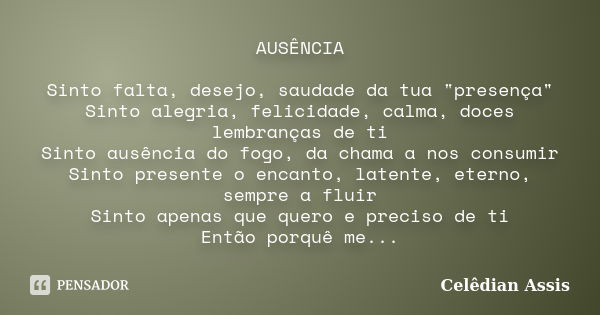 AUSÊNCIA

Sinto falta, desejo, saudade da tua "presença"
Sinto alegria, felicidade, calma, doces lembranças de ti
Sinto ausência do fogo, da chama a nos consumir
Sinto presente o encanto, latente, eterno, sempre a fluir
Sinto apenas que quero e preciso de ti
Então porquê me...

PENSADOR

Celêdian Assis